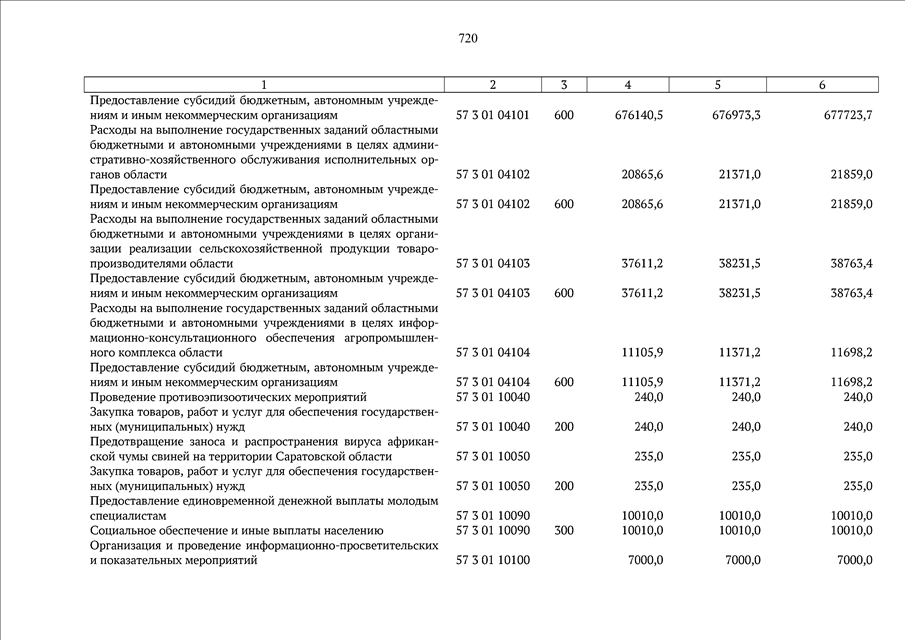 720

| 1 | 2 | 3 | 4 | 5 | 6 |
|---|---|---|---|---|---|
| Предоставление субсидий бюджетным, автономным учреждениям и иным некоммерческим организациям | 57 3 01 04101 | 600 | 676140,5 | 676973,3 | 677723,7 |
| Расходы на выполнение государственных заданий областными бюджетными и автономными учреждениями в целях административно-хозяйственного обслуживания исполнительных органов области | 57 3 01 04102 | | 20865,6 | 21371,0 | 21859,0 |
| Предоставление субсидий бюджетным, автономным учреждениям и иным некоммерческим организациям | 57 3 01 04102 | 600 | 20865,6 | 21371,0 | 21859,0 |
| Расходы на выполнение государственных заданий областными бюджетными и автономными учреждениями в целях организации реализации сельскохозяйственной продукции товаропроизводителями области | 57 3 01 04103 | | 37611,2 | 38231,5 | 38763,4 |
| Предоставление субсидий бюджетным, автономным учреждениям и иным некоммерческим организациям | 57 3 01 04103 | 600 | 37611,2 | 38231,5 | 38763,4 |
| Расходы на выполнение государственных заданий областными бюджетными и автономными учреждениями в целях информационно-консультационного обеспечения агропромышленного комплекса области | 57 3 01 04104 | | 11105,9 | 11371,2 | 11698,2 |
| Предоставление субсидий бюджетным, автономным учреждениям и иным некоммерческим организациям | 57 3 01 04104 | 600 | 11105,9 | 11371,2 | 11698,2 |
| Проведение противоэпизоотических мероприятий | 57 3 01 10040 | | 240,0 | 240,0 | 240,0 |
| Закупка товаров, работ и услуг для обеспечения государственных (муниципальных) нужд | 57 3 01 10040 | 200 | 240,0 | 240,0 | 240,0 |
| Предотвращение заноса и распространения вируса африканской чумы свиней на территории Саратовской области | 57 3 01 10050 | | 235,0 | 235,0 | 235,0 |
| Закупка товаров, работ и услуг для обеспечения государственных (муниципальных) нужд | 57 3 01 10050 | 200 | 235,0 | 235,0 | 235,0 |
| Предоставление единовременной денежной выплаты молодым специалистам | 57 3 01 10090 | | 10010,0 | 10010,0 | 10010,0 |
| Социальное обеспечение и иные выплаты населению | 57 3 01 10090 | 300 | 10010,0 | 10010,0 | 10010,0 |
| Организация и проведение информационно-просветительских и показательных мероприятий | 57 3 01 10100 | | 7000,0 | 7000,0 | 7000,0 |